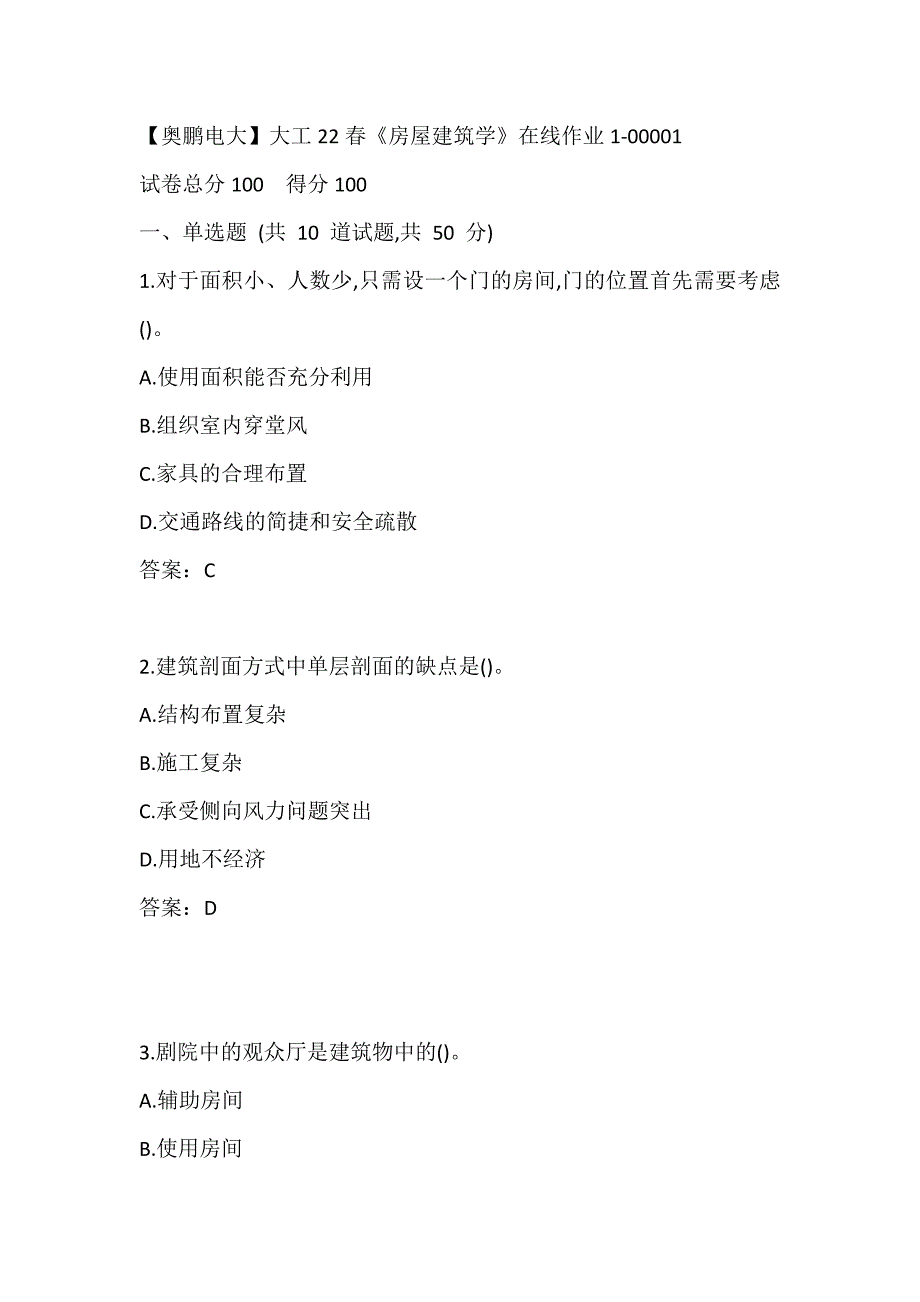 【奥鹏电大】大工 22 春《房屋建筑学》在线作业 1-00001

试卷总分 100　得分 100

一、单选题 (共 10 道试题,共 50 分)

1.对于面积小、人数少,只需设一个门的房间,门的位置首先需要考虑()。

A.使用面积能否充分利用

B.组织室内穿堂风

C.家具的合理布置

D.交通路线的简捷和安全疏散

答案：C

2.建筑剖面方式中单层剖面的缺点是()。

A.结构布置复杂

B.施工复杂

C.承受侧向风力问题突出

D.用地不经济

答案：D

3.剧院中的观众厅是建筑物中的()。

A.辅助房间

B.使用房间